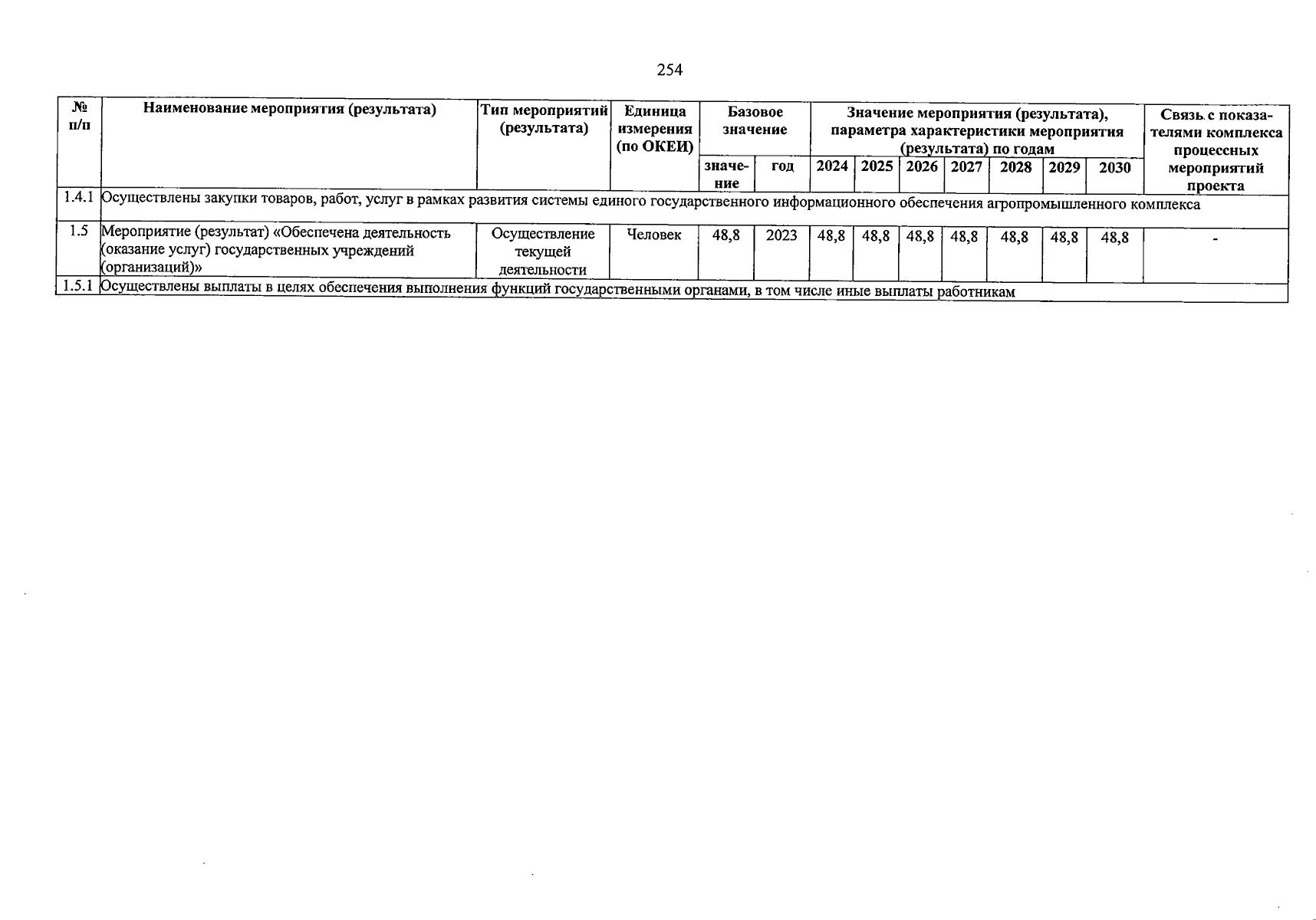 254

| № п/п | Наименование мероприятия (результата) | Тип мероприятий (результата) | Единица измерения (по ОКЕИ) | Базовое значение |  | Значение мероприятия (результата), параметра характеристики мероприятия (результата) по годам |  |  |  |  |  |  | Связь с показателями комплекса процессных мероприятий проекта |
|---|---|---|---|---|---|---|---|---|---|---|---|---|---|
|  |  |  |  | значение | год | 2024 | 2025 | 2026 | 2027 | 2028 | 2029 | 2030 |  |
| 1.4.1 | Осуществлены закупки товаров, работ, услуг в рамках развития системы единого государственного информационного обеспечения агропромышленного комплекса |  |  |  |  |  |  |  |  |  |  |  |  |
| 1.5 | Мероприятие (результат) «Обеспечена деятельность (оказание услуг) государственных учреждений (организаций)» | Осуществление текущей деятельности | Человек | 48,8 | 2023 | 48,8 | 48,8 | 48,8 | 48,8 | 48,8 | 48,8 | 48,8 | - |
| 1.5.1 | Осуществлены выплаты в целях обеспечения выполнения функций государственными органами, в том числе иные выплаты работникам |  |  |  |  |  |  |  |  |  |  |  |  |